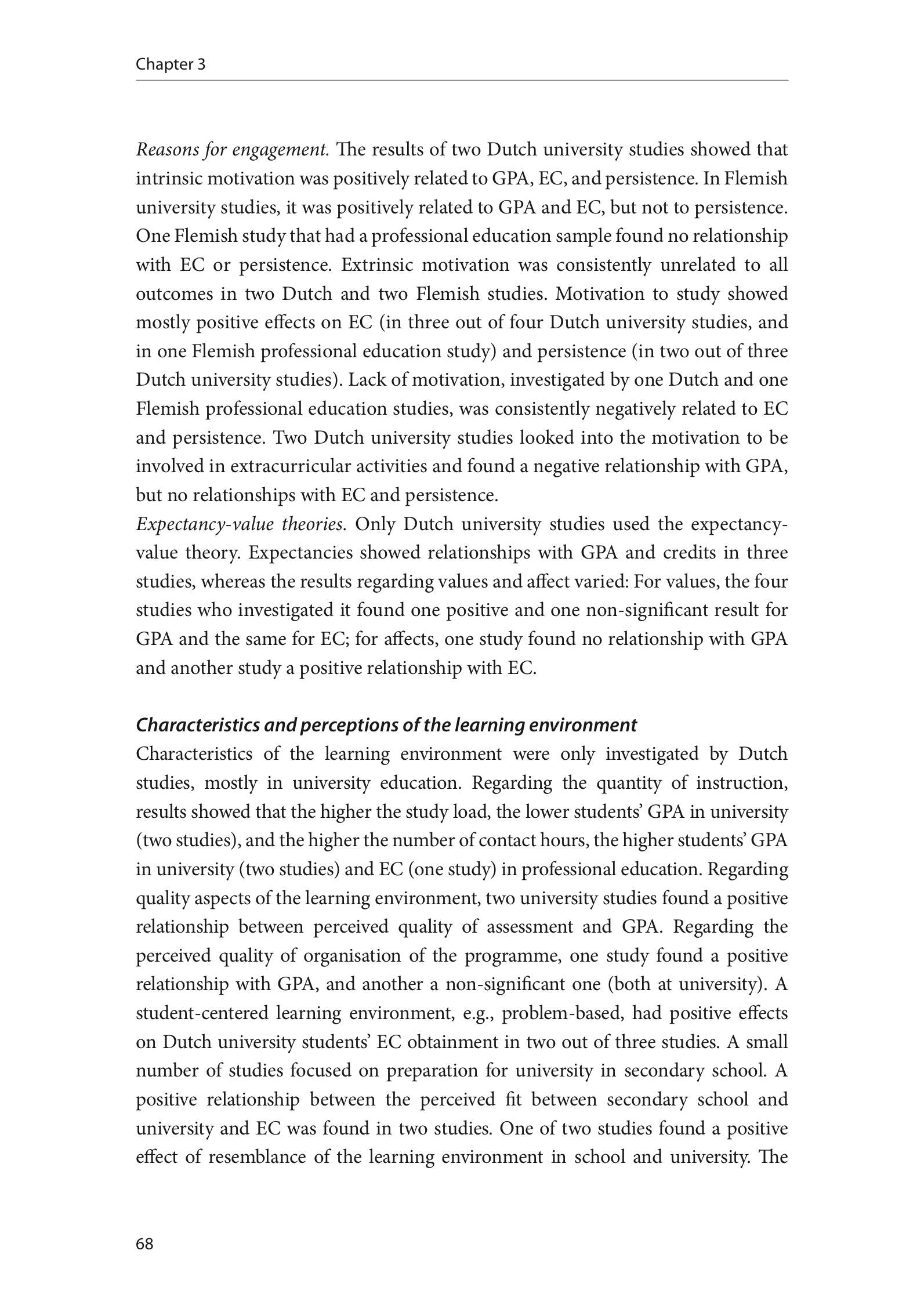 Chapter 3

Reasons for engagement. The results of two Dutch university studies showed that intrinsic motivation was positively related to GPA, EC, and persistence. In Flemish university studies, it was positively related to GPA and EC, but not to persistence. One Flemish study that had a professional education sample found no relationship with EC or persistence. Extrinsic motivation was consistently unrelated to all outcomes in two Dutch and two Flemish studies. Motivation to study showed mostly positive effects on EC (in three out of four Dutch university studies, and in one Flemish professional education study) and persistence (in two out of three Dutch university studies). Lack of motivation, investigated by one Dutch and one Flemish professional education studies, was consistently negatively related to EC and persistence. Two Dutch university studies looked into the motivation to be involved in extracurricular activities and found a negative relationship with GPA, but no relationships with EC and persistence.
Expectancy-value theories. Only Dutch university studies used the expectancy-value theory. Expectancies showed relationships with GPA and credits in three studies, whereas the results regarding values and affect varied: For values, the four studies who investigated it found one positive and one non-significant result for GPA and the same for EC; for affects, one study found no relationship with GPA and another study a positive relationship with EC.

Characteristics and perceptions of the learning environment
Characteristics of the learning environment were only investigated by Dutch studies, mostly in university education. Regarding the quantity of instruction, results showed that the higher the study load, the lower students' GPA in university (two studies), and the higher the number of contact hours, the higher students' GPA in university (two studies) and EC (one study) in professional education. Regarding quality aspects of the learning environment, two university studies found a positive relationship between perceived quality of assessment and GPA. Regarding the perceived quality of organisation of the programme, one study found a positive relationship with GPA, and another a non-significant one (both at university). A student-centered learning environment, e.g., problem-based, had positive effects on Dutch university students' EC obtainment in two out of three studies. A small number of studies focused on preparation for university in secondary school. A positive relationship between the perceived fit between secondary school and university and EC was found in two studies. One of two studies found a positive effect of resemblance of the learning environment in school and university. The

68